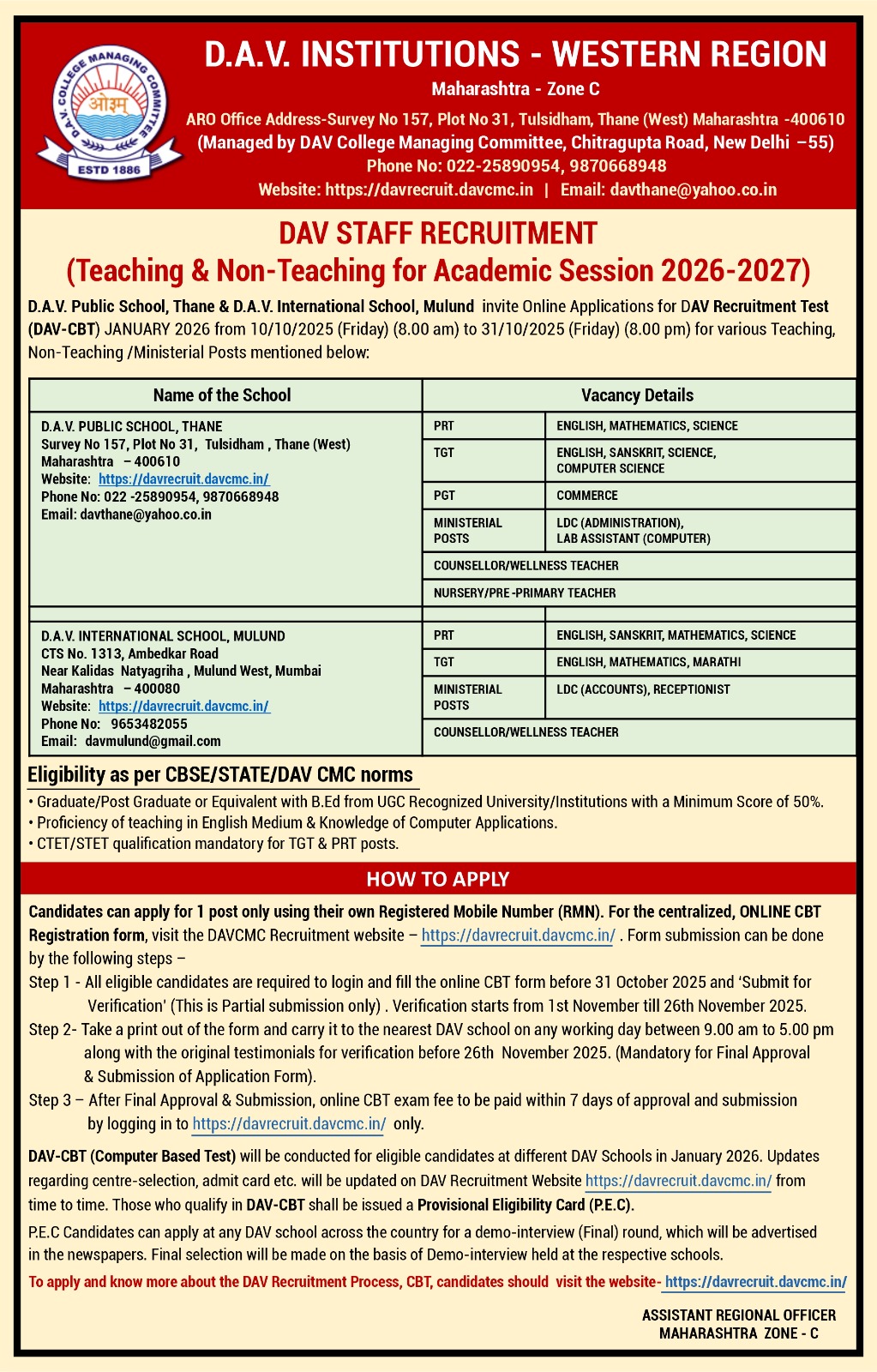 D.A.V. COLLEGE MANAGING COMMITTEE
ओ३म्
ESTD 1886

D.A.V. INSTITUTIONS - WESTERN REGION
Maharashtra - Zone C
ARO Office Address-Survey No 157, Plot No 31, Tulsidham, Thane (West) Maharashtra -400610
(Managed by DAV College Managing Committee, Chitragupta Road, New Delhi –55)
Phone No: 022-25890954, 9870668948
Website: https://davrecruit.davcmc.in | Email: davthane@yahoo.co.in

DAV STAFF RECRUITMENT
(Teaching & Non-Teaching for Academic Session 2026-2027)

D.A.V. Public School, Thane & D.A.V. International School, Mulund invite Online Applications for DAV Recruitment Test (DAV-CBT) JANUARY 2026 from 10/10/2025 (Friday) (8.00 am) to 31/10/2025 (Friday) (8.00 pm) for various Teaching, Non-Teaching /Ministerial Posts mentioned below:

| Name of the School | Vacancy Details | |
|---|---|---|
| D.A.V. PUBLIC SCHOOL, THANE Survey No 157, Plot No 31, Tulsidham , Thane (West) Maharashtra – 400610 Website: https://davrecruit.davcmc.in/ Phone No: 022 -25890954, 9870668948 Email: davthane@yahoo.co.in | PRT | ENGLISH, MATHEMATICS, SCIENCE |
| | TGT | ENGLISH, SANSKRIT, SCIENCE, COMPUTER SCIENCE |
| | PGT | COMMERCE |
| | MINISTERIAL POSTS | LDC (ADMINISTRATION), LAB ASSISTANT (COMPUTER) |
| | COUNSELLOR/WELLNESS TEACHER | |
| | NURSERY/PRE -PRIMARY TEACHER | |
| | | |
| D.A.V. INTERNATIONAL SCHOOL, MULUND CTS No. 1313, Ambedkar Road Near Kalidas Natyagriha , Mulund West, Mumbai Maharashtra – 400080 Website: https://davrecruit.davcmc.in/ Phone No: 9653482055 Email: davmulund@gmail.com | PRT | ENGLISH, SANSKRIT, MATHEMATICS, SCIENCE |
| | TGT | ENGLISH, MATHEMATICS, MARATHI |
| | MINISTERIAL POSTS | LDC (ACCOUNTS), RECEPTIONIST |
| | COUNSELLOR/WELLNESS TEACHER | |

Eligibility as per CBSE/STATE/DAV CMC norms
• Graduate/Post Graduate or Equivalent with B.Ed from UGC Recognized University/Institutions with a Minimum Score of 50%.
• Proficiency of teaching in English Medium & Knowledge of Computer Applications.
• CTET/STET qualification mandatory for TGT & PRT posts.

HOW TO APPLY

Candidates can apply for 1 post only using their own Registered Mobile Number (RMN). For the centralized, ONLINE CBT Registration form, visit the DAVCMC Recruitment website – https://davrecruit.davcmc.in/ . Form submission can be done by the following steps –
Step 1 - All eligible candidates are required to login and fill the online CBT form before 31 October 2025 and 'Submit for Verification' (This is Partial submission only) . Verification starts from 1st November till 26th November 2025.
Step 2- Take a print out of the form and carry it to the nearest DAV school on any working day between 9.00 am to 5.00 pm along with the original testimonials for verification before 26th November 2025. (Mandatory for Final Approval & Submission of Application Form).
Step 3 – After Final Approval & Submission, online CBT exam fee to be paid within 7 days of approval and submission by logging in to https://davrecruit.davcmc.in/ only.

DAV-CBT (Computer Based Test) will be conducted for eligible candidates at different DAV Schools in January 2026. Updates regarding centre-selection, admit card etc. will be updated on DAV Recruitment Website https://davrecruit.davcmc.in/ from time to time. Those who qualify in DAV-CBT shall be issued a Provisional Eligibility Card (P.E.C).

P.E.C Candidates can apply at any DAV school across the country for a demo-interview (Final) round, which will be advertised in the newspapers. Final selection will be made on the basis of Demo-interview held at the respective schools.

To apply and know more about the DAV Recruitment Process, CBT, candidates should visit the website- https://davrecruit.davcmc.in/

ASSISTANT REGIONAL OFFICER
MAHARASHTRA ZONE - C